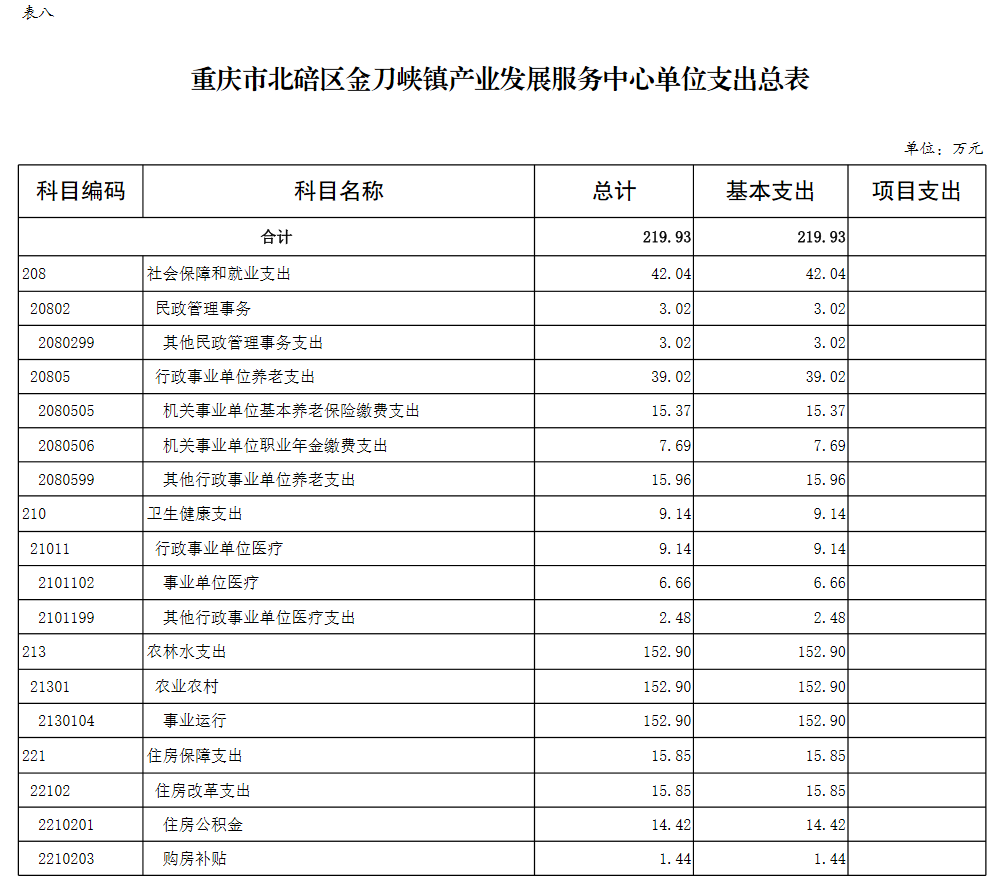 表八

重庆市北碚区金刀峡镇产业发展服务中心单位支出总表

单位：万元

| 科目编码 | 科目名称 | 总计 | 基本支出 | 项目支出 |
|---|---|---|---|---|
| 合计 | | 219.93 | 219.93 | |
| 208 | 社会保障和就业支出 | 42.04 | 42.04 | |
| 20802 | 民政管理事务 | 3.02 | 3.02 | |
| 2080299 | 其他民政管理事务支出 | 3.02 | 3.02 | |
| 20805 | 行政事业单位养老支出 | 39.02 | 39.02 | |
| 2080505 | 机关事业单位基本养老保险缴费支出 | 15.37 | 15.37 | |
| 2080506 | 机关事业单位职业年金缴费支出 | 7.69 | 7.69 | |
| 2080599 | 其他行政事业单位养老支出 | 15.96 | 15.96 | |
| 210 | 卫生健康支出 | 9.14 | 9.14 | |
| 21011 | 行政事业单位医疗 | 9.14 | 9.14 | |
| 2101102 | 事业单位医疗 | 6.66 | 6.66 | |
| 2101199 | 其他行政事业单位医疗支出 | 2.48 | 2.48 | |
| 213 | 农林水支出 | 152.90 | 152.90 | |
| 21301 | 农业农村 | 152.90 | 152.90 | |
| 2130104 | 事业运行 | 152.90 | 152.90 | |
| 221 | 住房保障支出 | 15.85 | 15.85 | |
| 22102 | 住房改革支出 | 15.85 | 15.85 | |
| 2210201 | 住房公积金 | 14.42 | 14.42 | |
| 2210203 | 购房补贴 | 1.44 | 1.44 | |